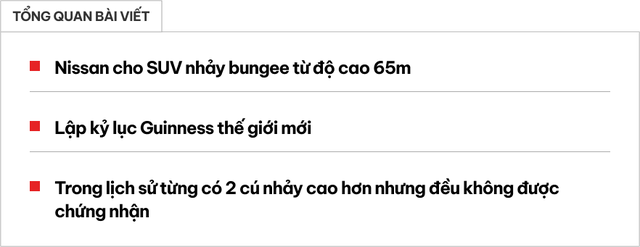 TỔNG QUAN BÀI VIẾT

Nissan cho SUV nhảy bungee từ độ cao 65m

Lập kỷ lục Guinness thế giới mới

Trong lịch sử từng có 2 cú nhảy cao hơn nhưng đều không được chứng nhận